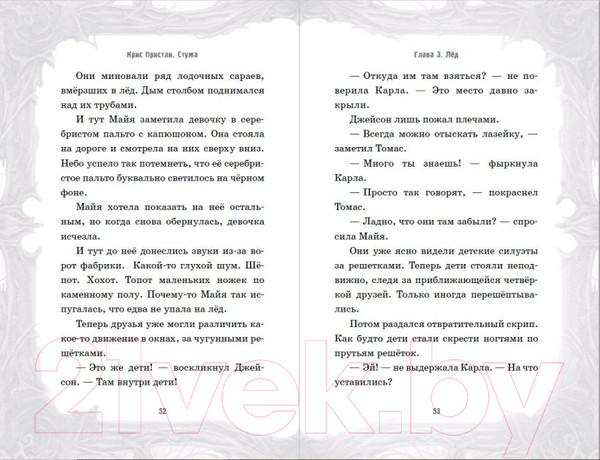 Крис Пристли. Стужа

Они миновали ряд лодочных сараев, вмёрзших в лёд. Дым столбом поднимался над их трубами.

И тут Майя заметила девочку в серебристом пальто с капюшоном. Она стояла на дороге и смотрела на них сверху вниз. Небо успело так потемнеть, что её серебристое пальто буквально светилось на чёрном фоне.

Майя хотела показать на неё остальным, но когда снова обернулась, девочка исчезла.

И тут до неё донеслись звуки из-за ворот фабрики. Какой-то глухой шум. Шёпот. Хохот. Топот маленьких ножек по каменному полу. Почему-то Майя так испугалась, что едва не упала на лёд.

Теперь друзья уже могли различить какое-то движение в окнах, за чугунными решётками.

— Это же дети! — воскликнул Джейсон. — Там внутри дети!

52

Глава 3. Лёд

— Откуда им там взяться? — не поверила Карла. — Это место давно закрыли.

Джейсон лишь пожал плечами.

— Всегда можно отыскать лазейку, — заметил Томас.

— Много ты знаешь! — фыркнула Карла.

— Просто так говорят, — покраснел Томас.

— Ладно, что они там забыли? — спросила Майя.

Они уже ясно видели детские силуэты за решетками. Теперь дети стояли неподвижно, следя за приближающейся четвёркой друзей. Только иногда перешёптывались.

Потом раздался отвратительный скрип. Как будто дети стали скрести ногтями по прутьям решёток.

— Эй! — не выдержала Карла. — На что уставились?

53

21vek.by